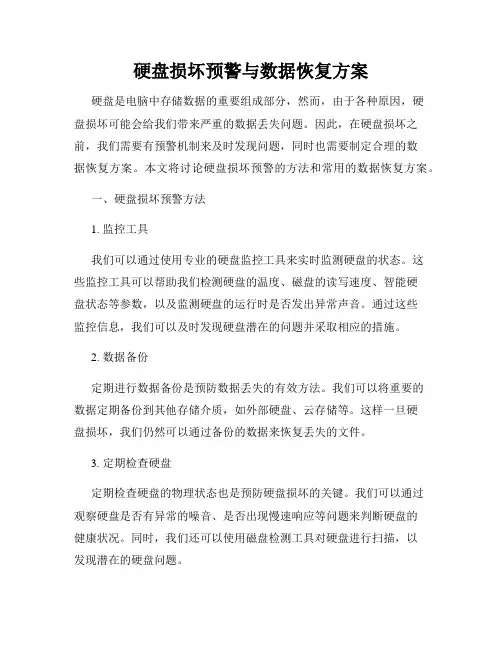 硬盘损坏预警与数据恢复方案

硬盘是电脑中存储数据的重要组成部分，然而，由于各种原因，硬盘损坏可能会给我们带来严重的数据丢失问题。因此，在硬盘损坏之前，我们需要有预警机制来及时发现问题，同时也需要制定合理的数据恢复方案。本文将讨论硬盘损坏预警的方法和常用的数据恢复方案。

一、硬盘损坏预警方法

1. 监控工具

我们可以通过使用专业的硬盘监控工具来实时监测硬盘的状态。这些监控工具可以帮助我们检测硬盘的温度、磁盘的读写速度、智能硬盘状态等参数，以及监测硬盘的运行时是否发出异常声音。通过这些监控信息，我们可以及时发现硬盘潜在的问题并采取相应的措施。

2. 数据备份

定期进行数据备份是预防数据丢失的有效方法。我们可以将重要的数据定期备份到其他存储介质，如外部硬盘、云存储等。这样一旦硬盘损坏，我们仍然可以通过备份的数据来恢复丢失的文件。

3. 定期检查硬盘

定期检查硬盘的物理状态也是预防硬盘损坏的关键。我们可以通过观察硬盘是否有异常的噪音、是否出现慢速响应等问题来判断硬盘的健康状况。同时，我们还可以使用磁盘检测工具对硬盘进行扫描，以发现潜在的硬盘问题。